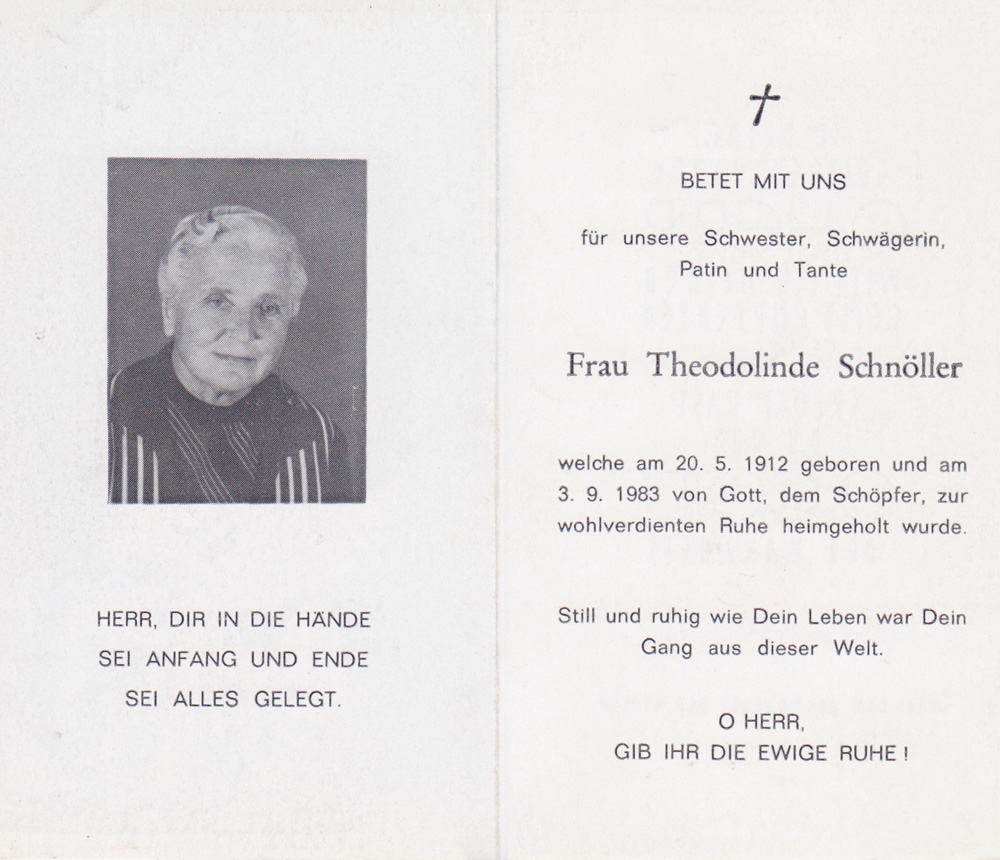 HERR, DIR IN DIE HÄNDE
SEI ANFANG UND ENDE
SEI ALLES GELEGT.

†

BETET MIT UNS

für unsere Schwester, Schwägerin, Patin und Tante

Frau Theodolinde Schnöller

welche am 20. 5. 1912 geboren und am 3. 9. 1983 von Gott, dem Schöpfer, zur wohlverdienten Ruhe heimgeholt wurde.

Still und ruhig wie Dein Leben war Dein Gang aus dieser Welt.

O HERR,
GIB IHR DIE EWIGE RUHE!